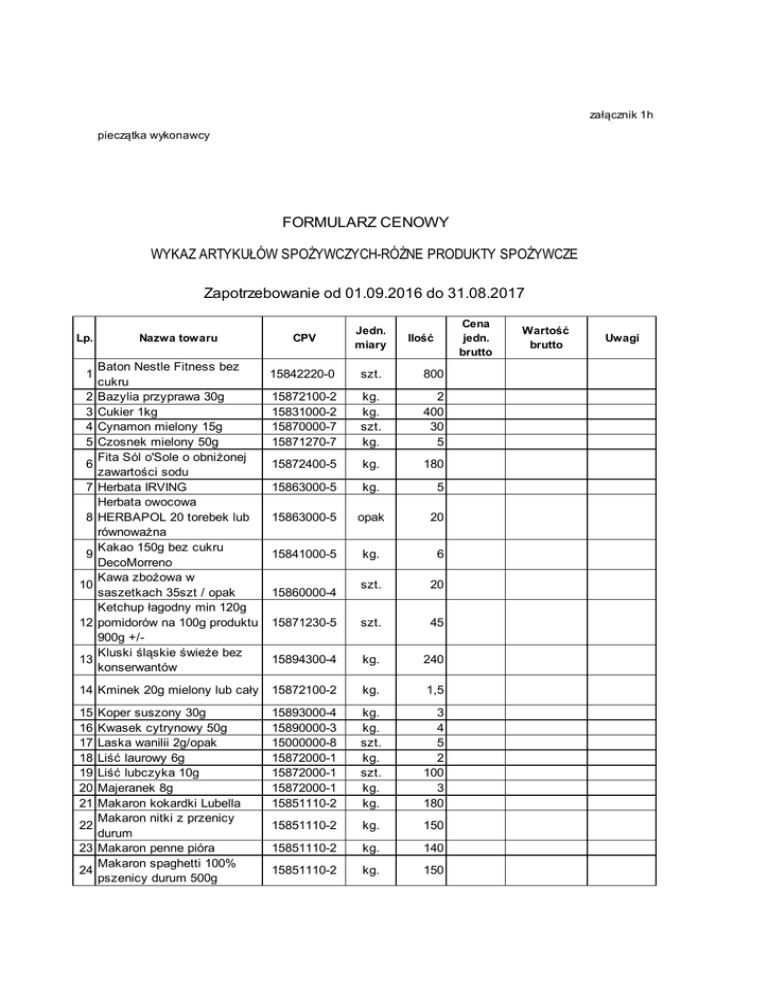 załącznik 1h

pieczątka wykonawcy

FORMULARZ CENOWY

WYKAZ ARTYKUŁÓW SPOŻYWCZYCH-RÓŻNE PRODUKTY SPOŻYWCZE

Zapotrzebowanie od 01.09.2016 do 31.08.2017

| Lp. | Nazwa towaru | CPV | Jedn. miary | Ilość | Cena jedn. brutto | Wartość brutto | Uwagi |
|---|---|---|---|---|---|---|---|
| 1 | Baton Nestle Fitness bez cukru | 15842220-0 | szt. | 800 | | | |
| 2 | Bazylia przyprawa 30g | 15872100-2 | kg. | 2 | | | |
| 3 | Cukier 1kg | 15831000-2 | kg. | 400 | | | |
| 4 | Cynamon mielony 15g | 15870000-7 | szt. | 30 | | | |
| 5 | Czosnek mielony 50g | 15871270-7 | kg. | 5 | | | |
| 6 | Fita Sól o'Sole o obniżonej zawartości sodu | 15872400-5 | kg. | 180 | | | |
| 7 | Herbata IRVING | 15863000-5 | kg. | 5 | | | |
| 8 | Herbata owocowa HERBAPOL 20 torebek lub równoważna | 15863000-5 | opak | 20 | | | |
| 9 | Kakao 150g bez cukru DecoMorreno | 15841000-5 | kg. | 6 | | | |
| 10 | Kawa zbożowa w saszetkach 35szt / opak | 15860000-4 | szt. | 20 | | | |
| 12 | Ketchup łagodny min 120g pomidorów na 100g produktu 900g +/- | 15871230-5 | szt. | 45 | | | |
| 13 | Kluski śląskie świeże bez konserwantów | 15894300-4 | kg. | 240 | | | |
| 14 | Kminek 20g mielony lub cały | 15872100-2 | kg. | 1,5 | | | |
| 15 | Koper suszony 30g | 15893000-4 | kg. | 3 | | | |
| 16 | Kwasek cytrynowy 50g | 15890000-3 | kg. | 4 | | | |
| 17 | Laska wanilii 2g/opak | 15000000-8 | szt. | 5 | | | |
| 18 | Liść laurowy 6g | 15872000-1 | kg. | 2 | | | |
| 19 | Liść lubczyka 10g | 15872000-1 | szt. | 100 | | | |
| 20 | Majeranek 8g | 15872000-1 | kg. | 3 | | | |
| 21 | Makaron kokardki Lubella | 15851110-2 | kg. | 180 | | | |
| 22 | Makaron nitki z przenicy durum | 15851110-2 | kg. | 150 | | | |
| 23 | Makaron penne pióra | 15851110-2 | kg. | 140 | | | |
| 24 | Makaron spaghetti 100% pszenicy durum 500g | 15851110-2 | kg. | 150 | | | |